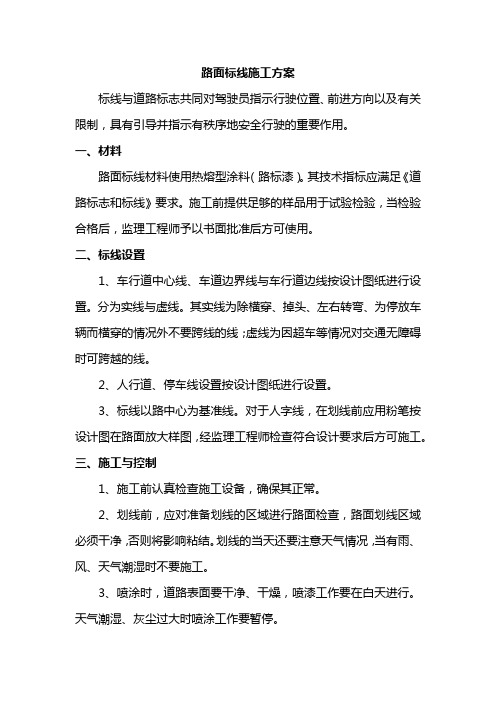 路面标线施工方案

标线与道路标志共同对驾驶员指示行驶位置、前进方向以及有关限制，具有引导并指示有秩序地安全行驶的重要作用。

一、材料

路面标线材料使用热熔型涂料（路标漆）。其技术指标应满足《道路标志和标线》要求。施工前提供足够的样品用于试验检验，当检验合格后，监理工程师予以书面批准后方可使用。

二、标线设置

1、车行道中心线、车道边界线与车行道边线按设计图纸进行设置。分为实线与虚线。其实线为除横穿、掉头、左右转弯、为停放车辆而横穿的情况外不要跨线的线；虚线为因超车等情况对交通无障碍时可跨越的线。

2、人行道、停车线设置按设计图纸进行设置。

3、标线以路中心为基准线。对于人字线，在划线前应用粉笔按设计图在路面放大样图，经监理工程师检查符合设计要求后方可施工。

三、施工与控制

1、施工前认真检查施工设备，确保其正常。

2、划线前，应对准备划线的区域进行路面检查，路面划线区域必须干净，否则将影响粘结。划线的当天还要注意天气情况，当有雨、风、天气潮湿时不要施工。

3、喷涂时，道路表面要干净、干燥，喷漆工作要在白天进行。天气潮湿、灰尘过大时喷涂工作要暂停。